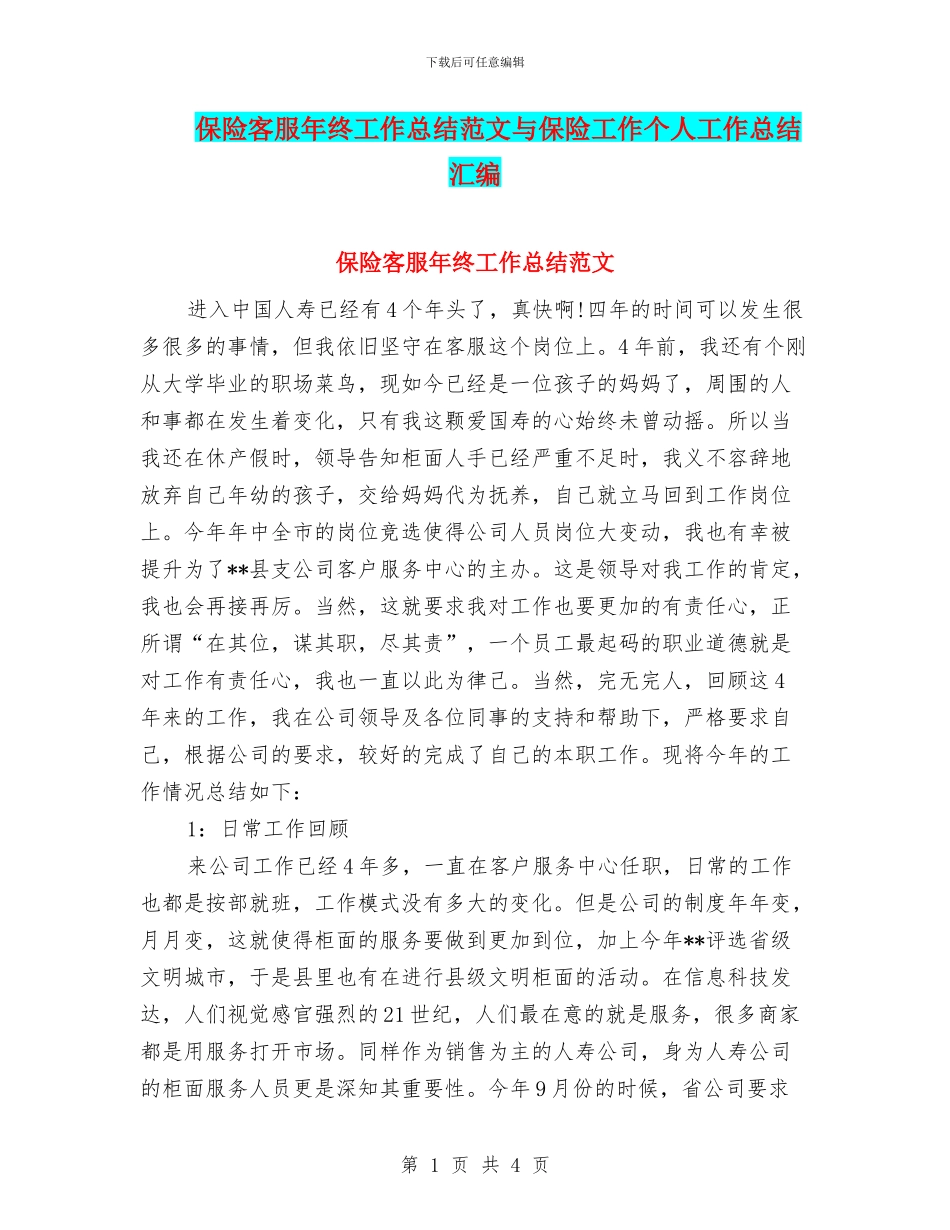 下载后可任意编辑

保险客服年终工作总结范文与保险工作个人工作总结汇编

保险客服年终工作总结范文

进入中国人寿已经有4个年头了，真快啊!四年的时间可以发生很多很多的事情，但我依旧坚守在客服这个岗位上。4年前，我还有个刚从大学毕业的职场菜鸟，现如今已经是一位孩子的妈妈了，周围的人和事都在发生着变化，只有我这颗爱国寿的心始终未曾动摇。所以当我还在休产假时，领导告知柜面人手已经严重不足时，我义不容辞地放弃自己年幼的孩子，交给妈妈代为抚养，自己就立马回到工作岗位上。今年年中全市的岗位竞选使得公司人员岗位大变动，我也有幸被提升为了**县支公司客户服务中心的主办。这是领导对我工作的肯定，我也会再接再厉。当然，这就要求我对工作也要更加的有责任心，正所谓“在其位，谋其职，尽其责”，一个员工最起码的职业道德就是对工作有责任心，我也一直以此为律己。当然，完无完人，回顾这4年来的工作，我在公司领导及各位同事的支持和帮助下，严格要求自己，根据公司的要求，较好的完成了自己的本职工作。现将今年的工作情况总结如下：

1：日常工作回顾

来公司工作已经4年多，一直在客户服务中心任职，日常的工作也都是按部就班，工作模式没有多大的变化。但是公司的制度年年变，月月变，这就使得柜面的服务要做到更加到位，加上今年**评选省级文明城市，于是县里也有在进行县级文明柜面的活动。在信息科技发达，人们视觉感官强烈的21世纪，人们最在意的就是服务，很多商家都是用服务打开市场。同样作为销售为主的人寿公司，身为人寿公司的柜面服务人员更是深知其重要性。今年9月份的时候，省公司要求

第 1 页 共 4 页